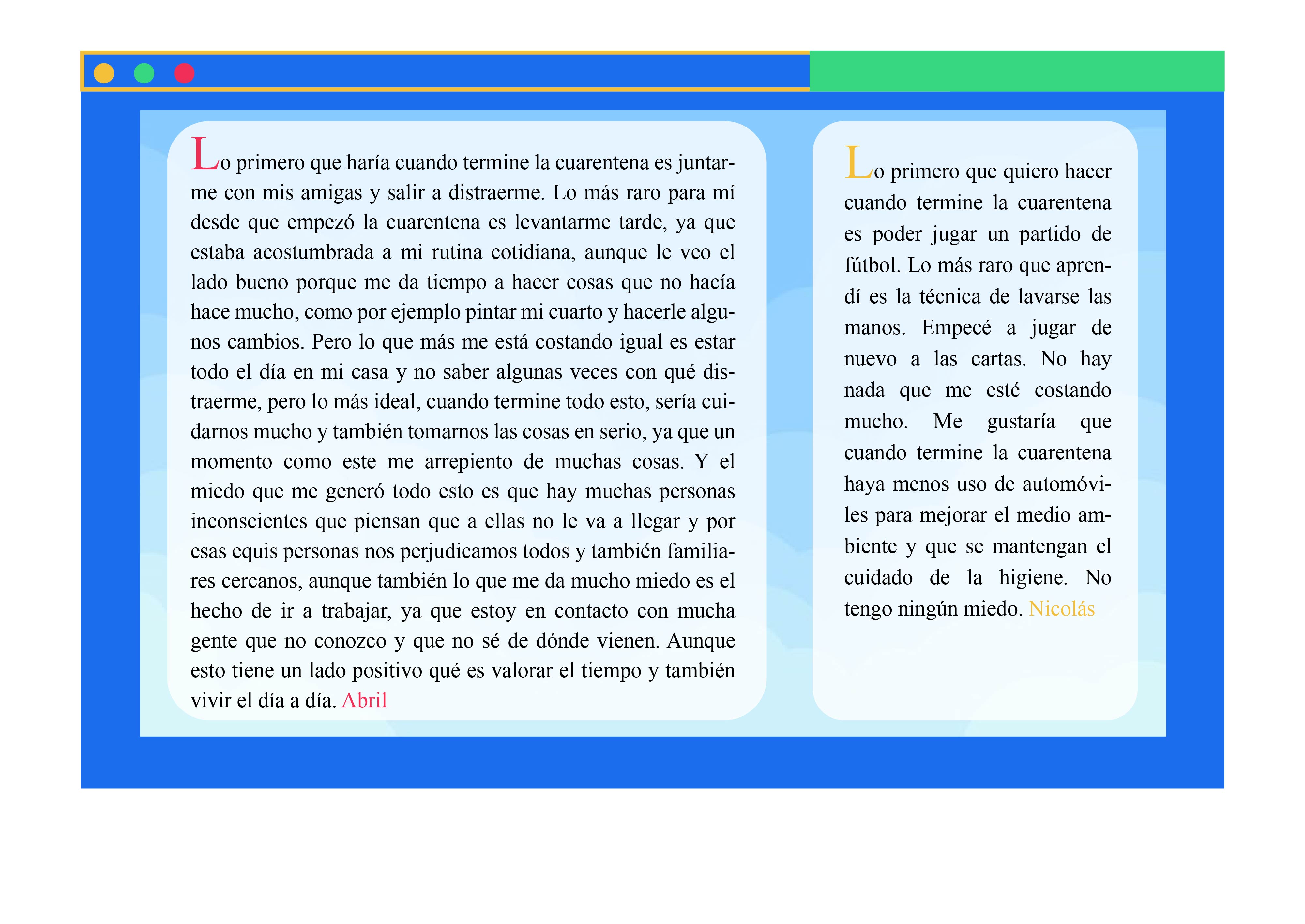 Lo primero que haría cuando termine la cuarentena es juntarme con mis amigas y salir a distraerme. Lo más raro para mí desde que empezó la cuarentena es levantarme tarde, ya que estaba acostumbrada a mi rutina cotidiana, aunque le veo el lado bueno porque me da tiempo a hacer cosas que no hacía hace mucho, como por ejemplo pintar mi cuarto y hacerle algunos cambios. Pero lo que más me está costando igual es estar todo el día en mi casa y no saber algunas veces con qué distraerme, pero lo más ideal, cuando termine todo esto, sería cuidarnos mucho y también tomarnos las cosas en serio, ya que un momento como este me arrepiento de muchas cosas. Y el miedo que me generó todo esto es que hay muchas personas inconscientes que piensan que a ellas no le va a llegar y por esas equis personas nos perjudicamos todos y también familiares cercanos, aunque también lo que me da mucho miedo es el hecho de ir a trabajar, ya que estoy en contacto con mucha gente que no conozco y que no sé de dónde vienen. Aunque esto tiene un lado positivo qué es valorar el tiempo y también vivir el día a día. Abril

Lo primero que quiero hacer cuando termine la cuarentena es poder jugar un partido de fútbol. Lo más raro que aprendí es la técnica de lavarse las manos. Empecé a jugar de nuevo a las cartas. No hay nada que me esté costando mucho. Me gustaría que cuando termine la cuarentena haya menos uso de automóviles para mejorar el medio ambiente y que se mantengan el cuidado de la higiene. No tengo ningún miedo. Nicolás